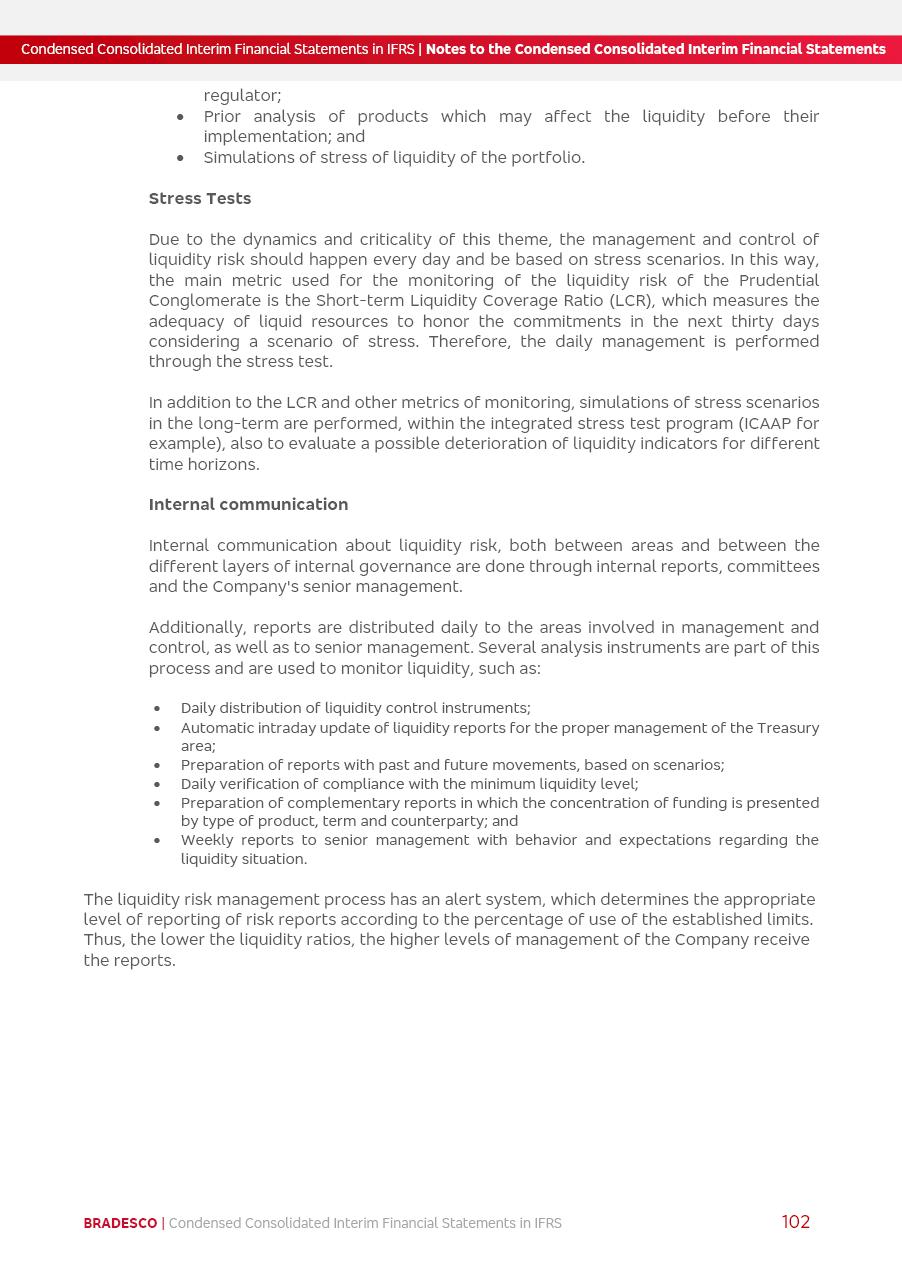 Condensed Consolidated Interim Financial Statements in IFRS | Notes to the Condensed Consolidated Interim Financial Statements

regulator;
• Prior analysis of products which may affect the liquidity before their implementation; and
• Simulations of stress of liquidity of the portfolio.

Stress Tests

Due to the dynamics and criticality of this theme, the management and control of liquidity risk should happen every day and be based on stress scenarios. In this way, the main metric used for the monitoring of the liquidity risk of the Prudential Conglomerate is the Short-term Liquidity Coverage Ratio (LCR), which measures the adequacy of liquid resources to honor the commitments in the next thirty days considering a scenario of stress. Therefore, the daily management is performed through the stress test.

In addition to the LCR and other metrics of monitoring, simulations of stress scenarios in the long-term are performed, within the integrated stress test program (ICAAP for example), also to evaluate a possible deterioration of liquidity indicators for different time horizons.

Internal communication

Internal communication about liquidity risk, both between areas and between the different layers of internal governance are done through internal reports, committees and the Company's senior management.

Additionally, reports are distributed daily to the areas involved in management and control, as well as to senior management. Several analysis instruments are part of this process and are used to monitor liquidity, such as:

• Daily distribution of liquidity control instruments;
• Automatic intraday update of liquidity reports for the proper management of the Treasury area;
• Preparation of reports with past and future movements, based on scenarios;
• Daily verification of compliance with the minimum liquidity level;
• Preparation of complementary reports in which the concentration of funding is presented by type of product, term and counterparty; and
• Weekly reports to senior management with behavior and expectations regarding the liquidity situation.

The liquidity risk management process has an alert system, which determines the appropriate level of reporting of risk reports according to the percentage of use of the established limits. Thus, the lower the liquidity ratios, the higher levels of management of the Company receive the reports.

BRADESCO | Condensed Consolidated Interim Financial Statements in IFRS 102